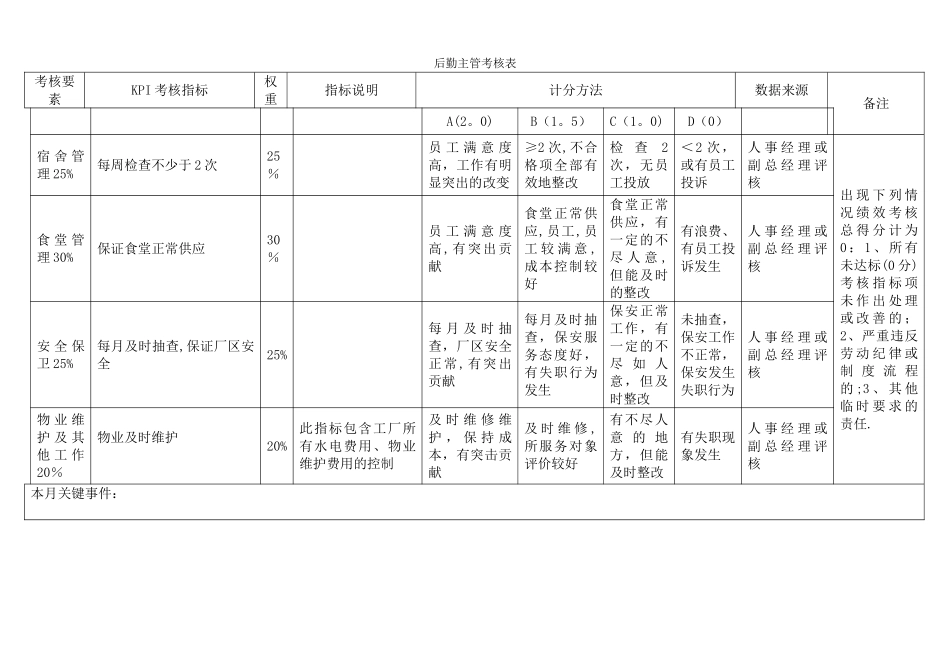 后勤主管考核表

| 考核要素 | KPI 考核指标 | 权重 | 指标说明 | 计分方法 | | | | 数据来源 | 备注 |
|---|---|---|---|---|---|---|---|---|---|
| | | | | A(2。0) | B（1。5） | C（1。0） | D（0） | | |
| 宿舍管理25% | 每周检查不少于2次 | 25% | | 员工满意度高，工作有明显突出的改变 | ≥2次,不合格项全部有效地整改 | 检查2次，无员工投放 | ＜2次，或有员工投诉 | 人事经理或副总经理评核 | 出现下列情况绩效考核总得分计为0：1、所有未达标(0分)考核指标项未作出处理或改善的；2、严重违反劳动纪律或制度流程的；3、其他临时要求的责任. |
| 食堂管理30% | 保证食堂正常供应 | 30% | | 员工满意度高,有突出贡献 | 食堂正常供应,员工,员工较满意，成本控制较好 | 食堂正常供应，有一定的不尽人意，但能及时的整改 | 有浪费、有员工投诉发生 | 人事经理或副总经理评核 | |
| 安全保卫25% | 每月及时抽查,保证厂区安全 | 25% | | 每月及时抽查，厂区安全正常,有突出贡献 | 每月及时抽查，保安服务态度好，有失职行为发生 | 保安正常工作，有一定的不尽如人意，但及时整改 | 未抽查，保安工作不正常，保安发生失职行为 | 人事经理或副总经理评核 | |
| 物业维护及其他工作20% | 物业及时维护 | 20% | 此指标包含工厂所有水电费用、物业维护费用的控制 | 及时维修维护，保持成本，有突击贡献 | 及时维修，所服务对象评价较好 | 有不尽人意的地方，但能及时整改 | 有失职现象发生 | 人事经理或副总经理评核 | |

本月关键事件：